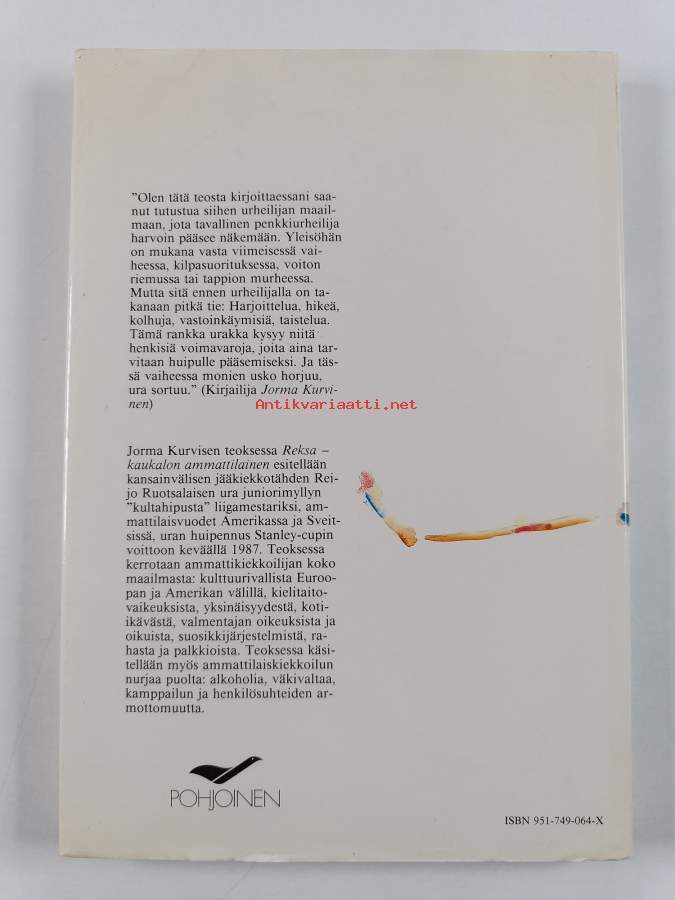 "Olen tätä teosta kirjoittaessani saanut tutustua siihen urheilijan maailmaan, jota tavallinen penkkiurheilija harvoin pääsee näkemään. Yleisöhän on mukana vasta viimeisessä vaiheessa, kilpasuorituksessa, voiton riemussa tai tappion murheessa. Mutta sitä ennen urheilijalla on takanaan pitkä tie: Harjoittelua, hikeä, kolhuja, vastoinkäymisiä, taistelua. Tämä rankka urakka kysyy niitä henkisiä voimavaroja, joita aina tarvitaan huipulle pääsemiseksi. Ja tässä vaiheessa monien usko horjuu, ura sortuu." (Kirjailija Jorma Kurvinen)

Jorma Kurvisen teoksessa Reksa – kaukalon ammattilainen esitellään kansainvälisen jääkiekkotähden Reijo Ruotsalaisen ura juniorimyllyn "kultahipusta" liigamestariksi, ammattilaisvuodet Amerikassa ja Sveitsissä, uran huipennus Stanley-cupin voittoon keväällä 1987. Teoksessa kerrotaan ammattikiekkoilijan koko maailmasta: kulttuurivallista Euroopan ja Amerikan välillä, kielitaitovaikeuksista, yksinäisyydestä, koti-ikävästä, valmentajan oikeuksista ja oikuista, suosikkijärjestelmistä, rahasta ja palkkioista. Teoksessa käsitellään myös ammattilaiskiekkoilun nurjaa puolta: alkoholia, väkivaltaa, kamppailun ja henkilösuhteiden armottomuutta.

POHJOINEN

ISBN 951-749-064-X

Antikvariaatti.net